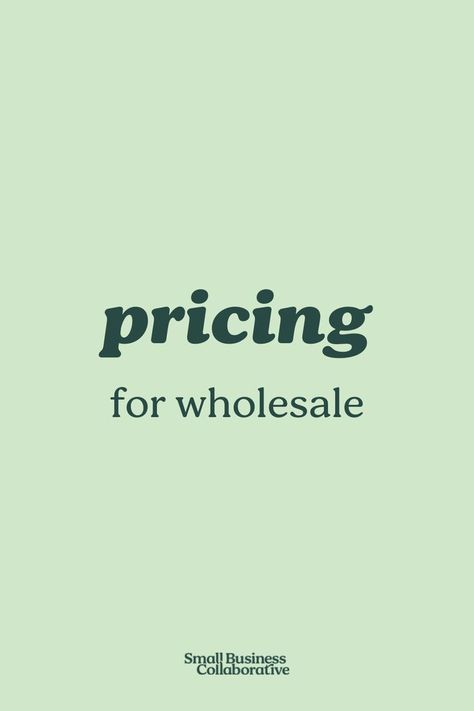 pricing

for wholesale

Small Business
Collaborative